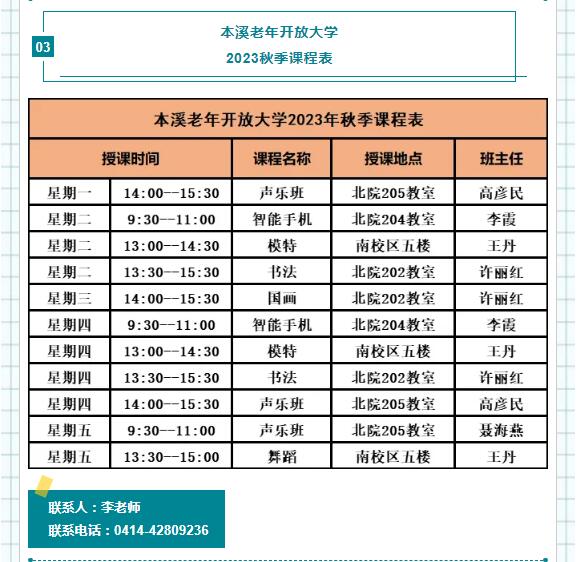 03

本溪老年开放大学

2023秋季课程表

本溪老年开放大学2023年秋季课程表

| 授课时间 | | 课程名称 | 授课地点 | 班主任 |
|---|---|---|---|---|
| 星期一 | 14:00--15:30 | 声乐班 | 北院205教室 | 高彦民 |
| 星期二 | 9:30--11:00 | 智能手机 | 北院204教室 | 李霞 |
| 星期二 | 13:00--14:30 | 模特 | 南校区五楼 | 王丹 |
| 星期二 | 13:30--15:30 | 书法 | 北院202教室 | 许丽红 |
| 星期三 | 14:00--15:30 | 国画 | 北院202教室 | 许丽红 |
| 星期四 | 9:30--11:00 | 智能手机 | 北院204教室 | 李霞 |
| 星期四 | 13:00--14:30 | 模特 | 南校区五楼 | 王丹 |
| 星期四 | 13:30--15:30 | 书法 | 北院202教室 | 许丽红 |
| 星期四 | 14:00--15:30 | 声乐班 | 北院205教室 | 高彦民 |
| 星期五 | 9:30--11:00 | 声乐班 | 北院205教室 | 聂海燕 |
| 星期五 | 13:30--15:00 | 舞蹈 | 南校区五楼 | 王丹 |

联系人：李老师

联系电话：0414-42809236